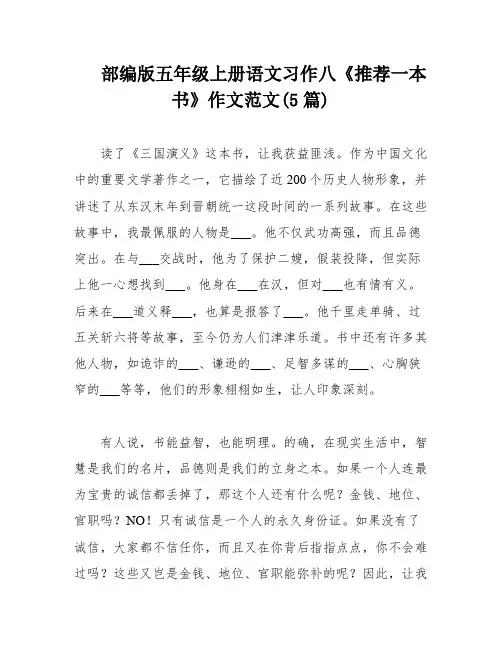 部编版五年级上册语文习作八《推荐一本书》作文范文(5篇)

读了《三国演义》这本书，让我获益匪浅。作为中国文化中的重要文学著作之一，它描绘了近200个历史人物形象，并讲述了从东汉末年到晋朝统一这段时间的一系列故事。在这些故事中，我最佩服的人物是___。他不仅武功高强，而且品德突出。在与___交战时，他为了保护二嫂，假装投降，但实际上他一心想找到___。他身在___在汉，但对___也有情有义。后来在___道义释___，也算是报答了___。他千里走单骑、过五关斩六将等故事，至今仍为人们津津乐道。书中还有许多其他人物，如诡诈的___、谦逊的___、足智多谋的___、心胸狭窄的___等等，他们的形象栩栩如生，让人印象深刻。

有人说，书能益智，也能明理。的确，在现实生活中，智慧是我们的名片，品德则是我们的立身之本。如果一个人连最为宝贵的诚信都丢掉了，那这个人还有什么呢？金钱、地位、官职吗？NO！只有诚信是一个人的永久身份证。如果没有了诚信，大家都不信任你，而且又在你背后指指点点，你不会难过吗？这些又岂是金钱、地位、官职能弥补的呢？因此，让我